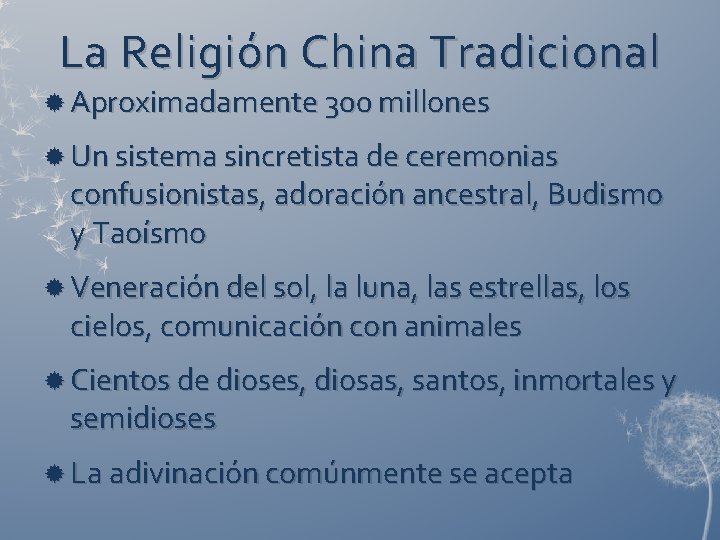 La Religión China Tradicional

Aproximadamente 300 millones

Un sistema sincretista de ceremonias confusionistas, adoración ancestral, Budismo y Taoísmo

Veneración del sol, la luna, las estrellas, los cielos, comunicación con animales

Cientos de dioses, diosas, santos, inmortales y semidioses

La adivinación comúnmente se acepta